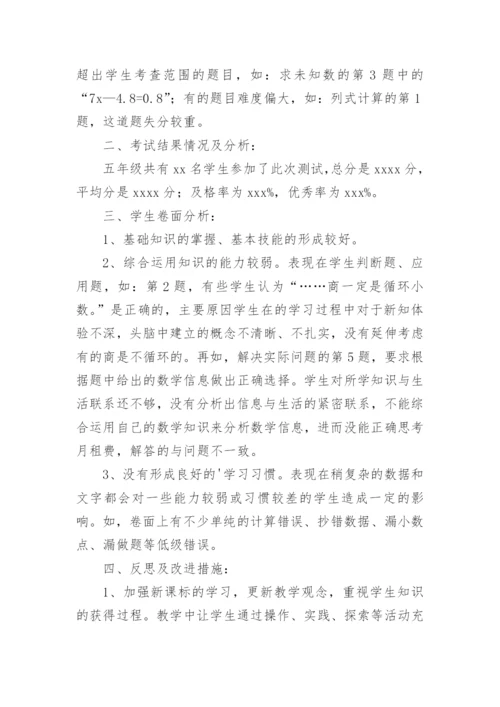 超出学生考查范围的题目，如：求未知数的第 3 题中的“7x—4.8=0.8”；有的题目难度偏大，如：列式计算的第 1 题，这道题失分较重。

二、考试结果情况及分析：

五年级共有 xx 名学生参加了此次测试，总分是 xxxx 分，平均分是 xxxx 分；及格率为 xxx%，优秀率为 xxx%。

三、学生卷面分析：

1、基础知识的掌握、基本技能的形成较好。

2、综合运用知识的能力较弱。表现在学生判断题、应用题，如：第 2 题，有些学生认为“……商一定是循环小数。”是正确的，主要原因学生在的学习过程中对于新知体验不深，头脑中建立的概念不清晰、不扎实，没有延伸考虑有的商是不循环的。再如，解决实际问题的第 5 题，要求根据题中给出的数学信息做出正确选择。学生对所学知识与生活联系还不够，没有分析出信息与生活的紧密联系，不能综合运用自己的数学知识来分析数学信息，进而没能正确思考月租费，解答的与问题不一致。

3、没有形成良好的'学习习惯。表现在稍复杂的数据和文字都会对一些能力较弱或习惯较差的学生造成一定的影响。如，卷面上有不少单纯的计算错误、抄错数据、漏小数点、漏做题等低级错误。

四、反思及改进措施：

1、加强新课标的学习，更新教学观念，重视学生知识的获得过程。教学中让学生通过操作、实践、探索等活动充